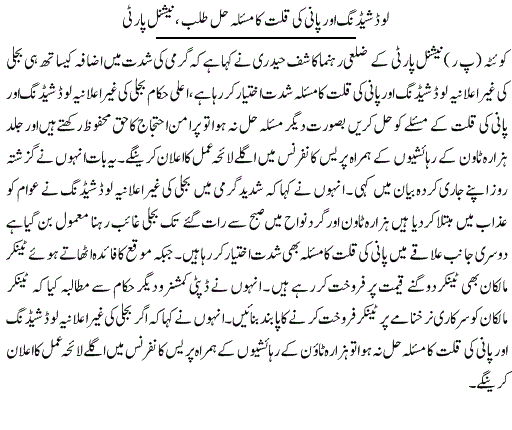 لوڈشیڈنگ اور پانی کی قلت کا مسئلہ حل طلب، نیشنل پارٹی

کوئٹہ (پ ر) نیشنل پارٹی کے ضلعی رہنما کاشف حیدری نے کہا ہے کہ گرمی کی شدت میں اضافہ کیساتھ ہی بجلی کی غیر اعلانیہ لوڈشیڈنگ اور پانی کی قلت کا مسئلہ شدت اختیار کر رہا ہے، اعلی حکام بجلی کی غیر اعلانیہ لوڈشیڈنگ اور پانی کی قلت کے مسئلے کو حل کریں بصورت دیگر مسئلہ حل نہ ہوا تو پر امن احتجاج کا حق محفوظ رکھتے ہیں اور جلد ہزارہ ٹاون کے رہائشیوں کے ہمراہ پریس کانفرنس میں اگلے لائحہ عمل کا اعلان کرینگے۔ یہ بات انہوں نے گزشتہ روز اپنے جاری کردہ بیان میں کہی۔ انہوں نے کہا کہ شدید گرمی میں بجلی کی غیر اعلانیہ لوڈشیڈنگ نے عوام کو عذاب میں مبتلا کر دیا ہیں ہزارہ ٹاون اور گردنواح میں صبح سے رات گئے تک بجلی غائب رہنا معمول بن گیا ہے دوسری جانب علاقے میں پانی کی قلت کا مسئلہ بھی شدت اختیار کر رہا ہیں۔ جبکہ موقع کا فائدہ اٹھاتے ہوئے ٹینکر مالکان بھی ٹینکر دوگنے قیمت پر فروخت کر رہے ہیں۔ انہوں نے ڈپٹی کمشنر و دیگر حکام سے مطالبہ کیا کہ ٹینکر مالکان کو سرکاری نرخنامے پر ٹینکر فروخت کرنے کا پابند بنائیں۔ انہوں نے کہا کہ اگر بجلی کی غیر اعلانیہ لوڈشیڈنگ اور پانی کی قلت کا مسئلہ حل نہ ہوا تو ہزارہ ٹاون کے رہائشیوں کے ہمراہ پریس کانفرنس میں اگلے لائحہ عمل کا اعلان کرینگے۔